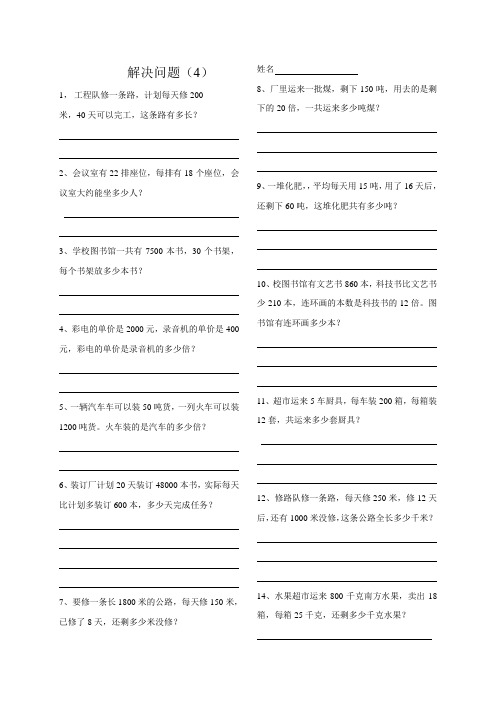 解决问题（4）

1、工程队修一条路，计划每天修 200 米，40 天可以完工，这条路有多长？

2、会议室有 22 排座位，每排有 18 个座位，会议室大约能坐多少人？

3、学校图书馆一共有 7500 本书，30 个书架，每个书架放多少本书？

4、彩电的单价是 2000 元，录音机的单价是 400 元，彩电的单价是录音机的多少倍？

5、一辆汽车车可以装 50 吨货，一列火车可以装 1200 吨货。火车装的是汽车的多少倍？

6、装订厂计划 20 天装订 48000 本书，实际每天比计划多装订 600 本，多少天完成任务？

7、要修一条长 1800 米的公路，每天修 150 米，已修了 8 天，还剩多少米没修？

姓名

8、厂里运来一批煤，剩下 150 吨，用去的是剩下的 20 倍，一共运来多少吨煤？

9、一堆化肥，平均每天用 15 吨，用了 16 天后，还剩下 60 吨，这堆化肥共有多少吨？

10、校图书馆有文艺书 860 本，科技书比文艺书少 210 本，连环画的本数是科技书的 12 倍。图书馆有连环画多少本？

11、超市运来 5 车厨具，每车装 200 箱，每箱装 12 套，共运来多少套厨具？

12、修路队修一条路，每天修 250 米，修 12 天后，还有 1000 米没修，这条公路全长多少千米？

14、水果超市运来 800 千克南方水果，卖出 18 箱，每箱 25 千克，还剩多少千克水果？